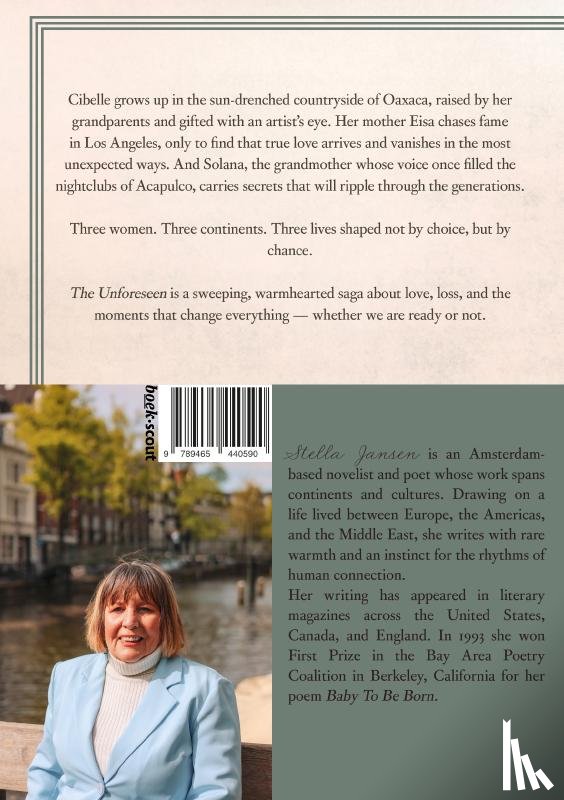 Cibelle grows up in the sun-drenched countryside of Oaxaca, raised by her grandparents and gifted with an artist's eye. Her mother Eisa chases fame in Los Angeles, only to find that true love arrives and vanishes in the most unexpected ways. And Solana, the grandmother whose voice once filled the nightclubs of Acapulco, carries secrets that will ripple through the generations.

Three women. Three continents. Three lives shaped not by choice, but by chance.

The Unforeseen is a sweeping, warmhearted saga about love, loss, and the moments that change everything — whether we are ready or not.

boek·scout

9 789465 440590

Stella Jansen is an Amsterdam-based novelist and poet whose work spans continents and cultures. Drawing on a life lived between Europe, the Americas, and the Middle East, she writes with rare warmth and an instinct for the rhythms of human connection.

Her writing has appeared in literary magazines across the United States, Canada, and England. In 1993 she won First Prize in the Bay Area Poetry Coalition in Berkeley, California for her poem Baby To Be Born.